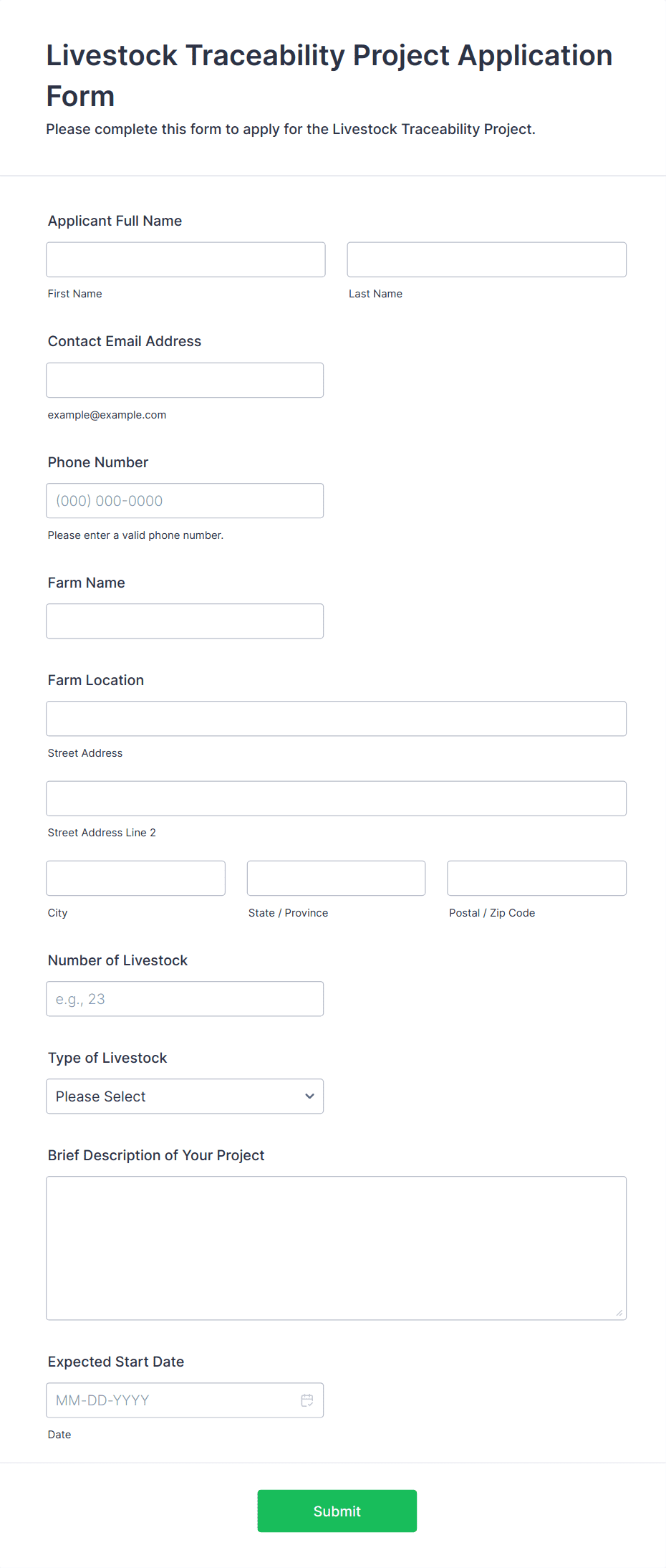 Livestock Traceability Project Application Form

Please complete this form to apply for the Livestock Traceability Project.

Applicant Full Name

First Name

Last Name

Contact Email Address

example@example.com

Phone Number

(000) 000-0000

Please enter a valid phone number.

Farm Name

Farm Location

Street Address

Street Address Line 2

City

State / Province

Postal / Zip Code

Number of Livestock

e.g., 23

Type of Livestock

Please Select

Brief Description of Your Project

Expected Start Date

MM-DD-YYYY

Date

Submit